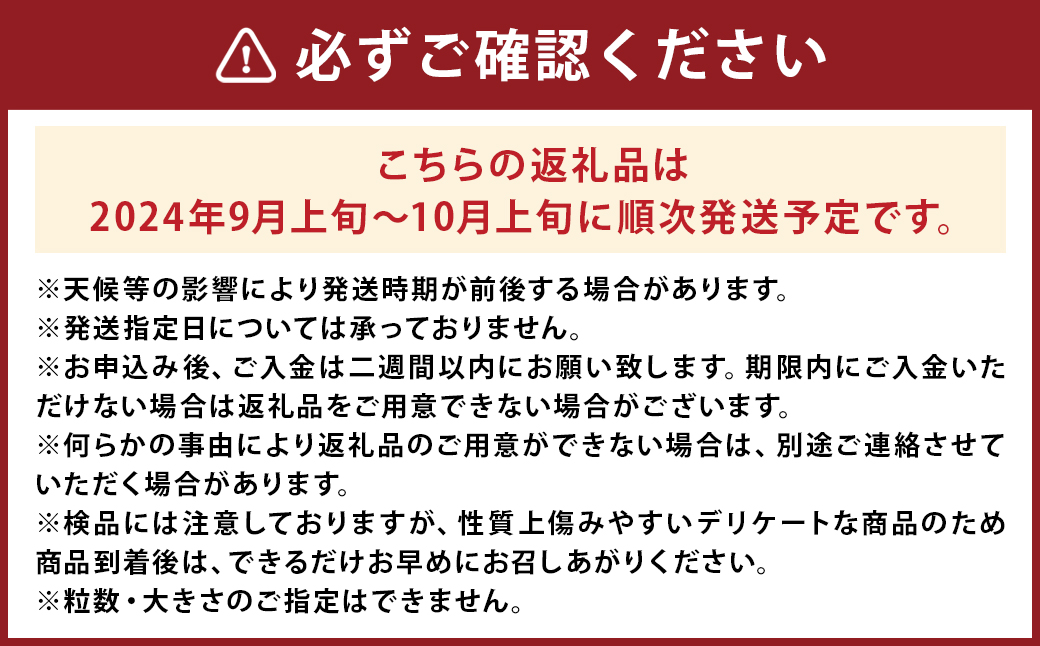 必ずご確認ください

こちらの返礼品は
2024年9月上旬～10月上旬に順次発送予定です。

※天候等の影響により発送時期が前後する場合があります。
※発送指定日については承っておりません。
※お申込み後、ご入金は二週間以内にお願い致します。期限内にご入金いただけない場合は返礼品をご用意できない場合がございます。
※何らかの事由により返礼品のご用意ができない場合は、別途ご連絡させていただく場合があります。
※検品には注意しておりますが、性質上傷みやすいデリケートな商品のため商品到着後は、できるだけお早めにお召しあがりください。
※粒数・大きさのご指定はできません。